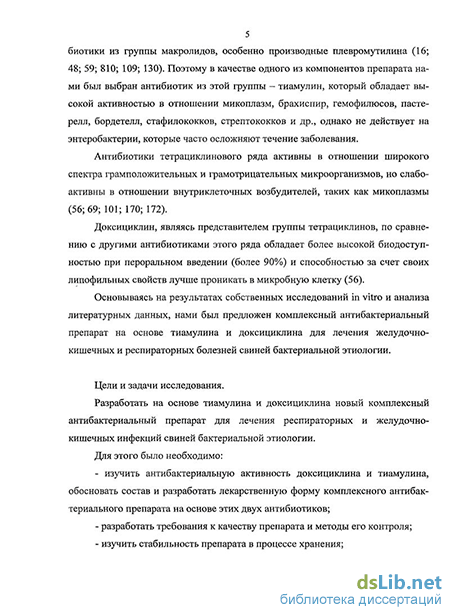 5

биотики из группы макролидов, особенно производные плевромутилина (16; 48; 59; 810; 109; 130). Поэтому в качестве одного из компонентов препарата нами был выбран антибиотик из этой группы – тиамулин, который обладает высокой активностью в отношении микоплазм, брахиспир, гемофилюсов, пастерелл, бордетелл, стафилококков, стрептококков и др., однако не действует на энтеробактерии, которые часто осложняют течение заболевания.

Антибиотики тетрациклинового ряда активны в отношении широкого спектра грамположительных и грамотрицательных микроорганизмов, но слабоактивны в отношении внутриклеточных возбудителей, таких как микоплазмы (56; 69; 101; 170; 172).

Доксициклин, являясь представителем группы тетрациклинов, по сравнению с другими антибиотиками этого ряда обладает более высокой биодоступностью при пероральном введении (более 90%) и способностью за счет своих липофильных свойств лучше проникать в микробную клетку (56).

Основываясь на результатах собственных исследований in vitro и анализа литературных данных, нами был предложен комплексный антибактериальный препарат на основе тиамулина и доксициклина для лечения желудочно-кишечных и респираторных болезней свиней бактериальной этиологии.

Цели и задачи исследования.

Разработать на основе тиамулина и доксициклина новый комплексный антибактериальный препарат для лечения респираторных и желудочно-кишечных инфекций свиней бактериальной этиологии.

Для этого было необходимо:

- изучить антибактериальную активность доксициклина и тиамулина, обосновать состав и разработать лекарственную форму комплексного антибактериального препарата на основе этих двух антибиотиков;

- разработать требования к качеству препарата и методы его контроля;

- изучить стабильность препарата в процессе хранения;

dsLib.net
библиотека диссертаций